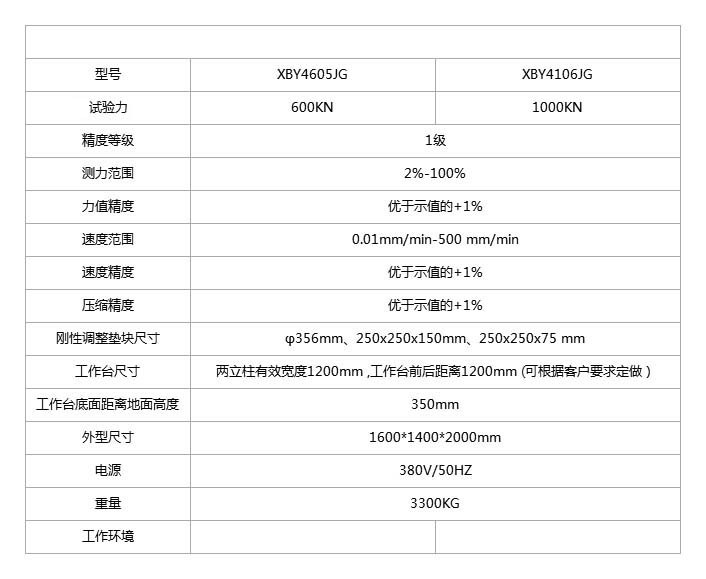 | 型号 | XBY4605JG | XBY4106JG |
|---|---|---|
| 试验力 | 600KN | 1000KN |
| 精度等级 | 1级 | |
| 测力范围 | 2%-100% | |
| 力值精度 | 优于示值的+1% | |
| 速度范围 | 0.01mm/min-500 mm/min | |
| 速度精度 | 优于示值的+1% | |
| 压缩精度 | 优于示值的+1% | |
| 刚性调整垫块尺寸 | φ356mm、250x250x150mm、250x250x75 mm | |
| 工作台尺寸 | 两立柱有效宽度1200mm ,工作台前后距离1200mm (可根据客户要求定做) | |
| 工作台底面距离地面高度 | 350mm | |
| 外型尺寸 | 1600*1400*2000mm | |
| 电源 | 380V/50HZ | |
| 重量 | 3300KG | |
| 工作环境 | | |